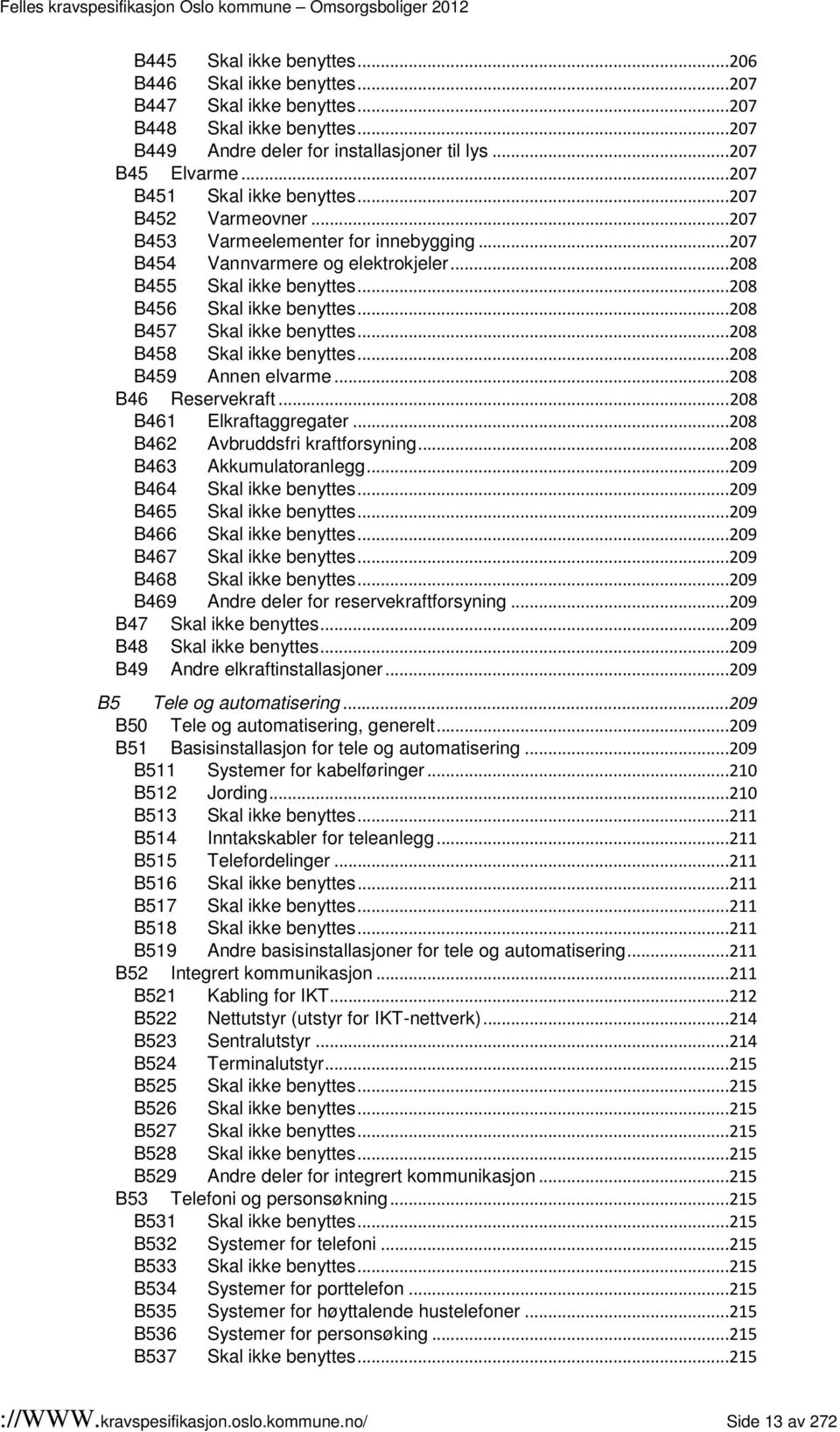 Felles kravspesifikasjon Oslo kommune – Omsorgsboliger 2012

B445 Skal ikke benyttes...206
B446 Skal ikke benyttes...207
B447 Skal ikke benyttes...207
B448 Skal ikke benyttes...207
B449 Andre deler for installasjoner til lys...207
B45 Elvarme...207
B451 Skal ikke benyttes...207
B452 Varmeovner...207
B453 Varmeelementer for innebygging...207
B454 Vannvarmere og elektrokjeler...208
B455 Skal ikke benyttes...208
B456 Skal ikke benyttes...208
B457 Skal ikke benyttes...208
B458 Skal ikke benyttes...208
B459 Annen elvarme...208
B46 Reservekraft...208
B461 Elkraftaggregater...208
B462 Avbruddsfri kraftforsyning...208
B463 Akkumulatoranlegg...209
B464 Skal ikke benyttes...209
B465 Skal ikke benyttes...209
B466 Skal ikke benyttes...209
B467 Skal ikke benyttes...209
B468 Skal ikke benyttes...209
B469 Andre deler for reservekraftforsyning...209
B47 Skal ikke benyttes...209
B48 Skal ikke benyttes...209
B49 Andre elkraftinstallasjoner...209

B5 Tele og automatisering...209
B50 Tele og automatisering, generelt...209
B51 Basisinstallasjon for tele og automatisering...209
B511 Systemer for kabelføringer...210
B512 Jording...210
B513 Skal ikke benyttes...211
B514 Inntakskabler for teleanlegg...211
B515 Telefordelinger...211
B516 Skal ikke benyttes...211
B517 Skal ikke benyttes...211
B518 Skal ikke benyttes...211
B519 Andre basisinstallasjoner for tele og automatisering...211
B52 Integrert kommunikasjon...211
B521 Kabling for IKT...212
B522 Nettutstyr (utstyr for IKT-nettverk)...214
B523 Sentralutstyr...214
B524 Terminalutstyr...215
B525 Skal ikke benyttes...215
B526 Skal ikke benyttes...215
B527 Skal ikke benyttes...215
B528 Skal ikke benyttes...215
B529 Andre deler for integrert kommunikasjon...215
B53 Telefoni og personsøkning...215
B531 Skal ikke benyttes...215
B532 Systemer for telefoni...215
B533 Skal ikke benyttes...215
B534 Systemer for porttelefon...215
B535 Systemer for høyttalende hustelefoner...215
B536 Systemer for personsøking...215
B537 Skal ikke benyttes...215

://WWW.kravspesifikasjon.oslo.kommune.no/ Side 13 av 272